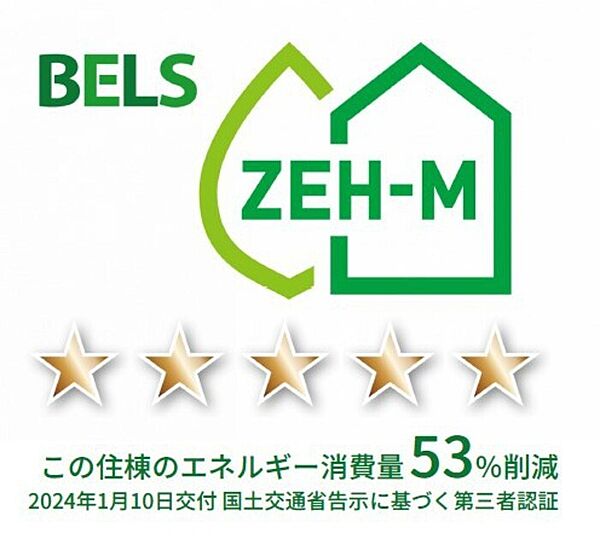 BELS

ZEH-M

この住棟のエネルギー消費量53%削減
2024年1月10日交付 国土交通省告示に基づく第三者認証